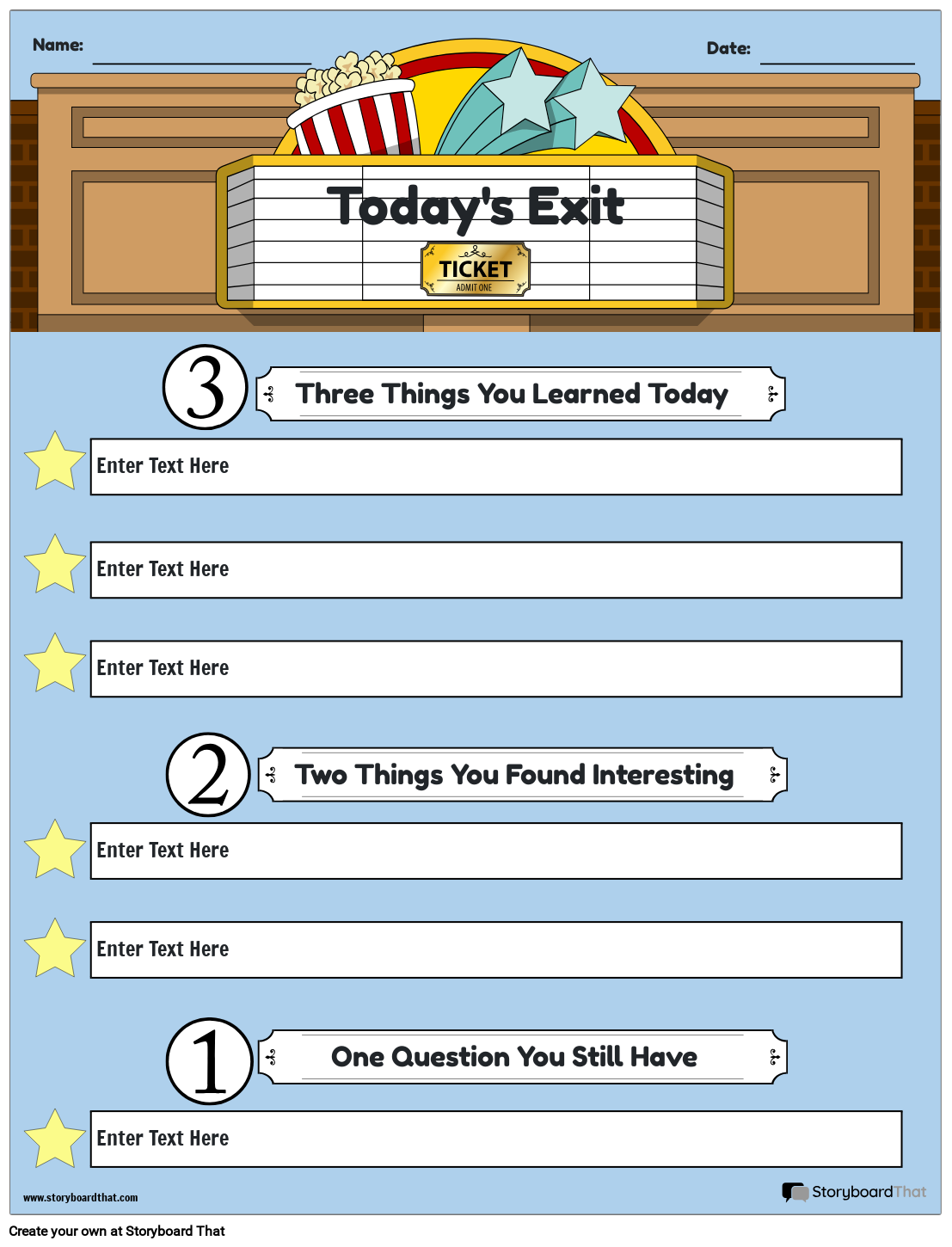 Name:

Date:

Today's Exit

TICKET
ADMIT ONE

3

Three Things You Learned Today

Enter Text Here

Enter Text Here

Enter Text Here

2

Two Things You Found Interesting

Enter Text Here

Enter Text Here

1

One Question You Still Have

Enter Text Here

www.storyboardthat.com

StoryboardThat

Create your own at Storyboard That